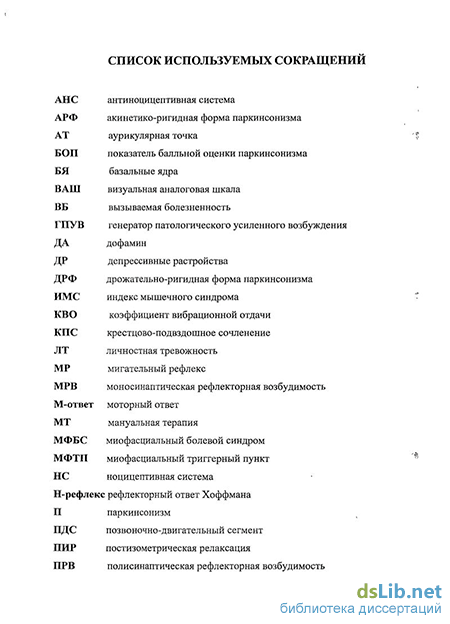 СПИСОК ИСПОЛЬЗУЕМЫХ СОКРАЩЕНИЙ

АНС антиноцицептивная система

АРФ акинетико-ригидная форма паркинсонизма

АТ аурикулярная точка

БОП показатель балльной оценки паркинсонизма

БЯ базальные ядра

ВАШ визуальная аналоговая шкала

ВБ вызываемая болезненность

ГПУВ генератор патологического усиленного возбуждения

ДА дофамин

ДР депрессивные растройства

ДРФ дрожательно-ригидная форма паркинсонизма

ИМС индекс мышечного синдрома

КВО коэффициент вибрационной отдачи

КПС крестцово-подвздошное сочленение

ЛТ личностная тревожность

МР мигательный рефлекс

МРВ моносинаптическая рефлекторная возбудимость

М-ответ моторный ответ

МТ мануальная терапия

МФБС миофасциальный болевой синдром

МФТП миофасциальный триггерный пункт

НС ноцицептивная система

Н-рефлекс рефлекторный ответ Хоффмана

П паркинсонизм

ПДС позвоночно-двигательный сегмент

ПИР постизометрическая релаксация

ПРВ полисинаптическая рефлекторная возбудимость

dsLib.net
библиотека диссертаций